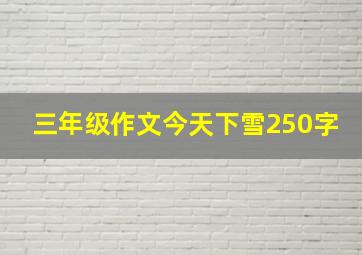 三年级作文今天下雪250字